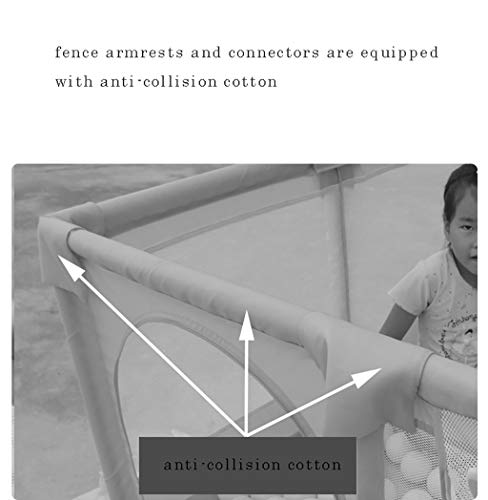 fence armrests and connectors are equipped with anti-collision cotton

anti-collision cotton